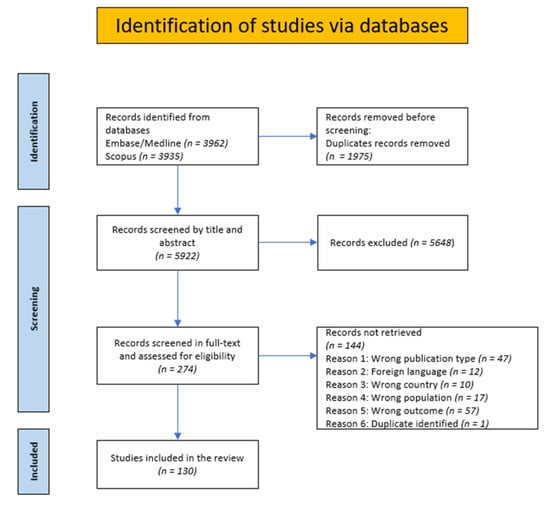 Identification of studies via databases

Identification

Records identified from databases
Embase/Medline (n = 3962)
Scopus (n = 3935)

Records removed before screening:
Duplicates records removed
(n = 1975)

Screening

Records screened by title and abstract
(n = 5922)

Records excluded (n = 5648)

Records screened in full-text and assessed for eligibility
(n = 274)

Records not retrieved
(n = 144)
Reason 1: Wrong publication type (n = 47)
Reason 2: Foreign language (n = 12)
Reason 3: Wrong country (n = 10)
Reason 4: Wrong population (n = 17)
Reason 5: Wrong outcome (n = 57)
Reason 6: Duplicate identified (n = 1)

Included

Studies included in the review
(n = 130)